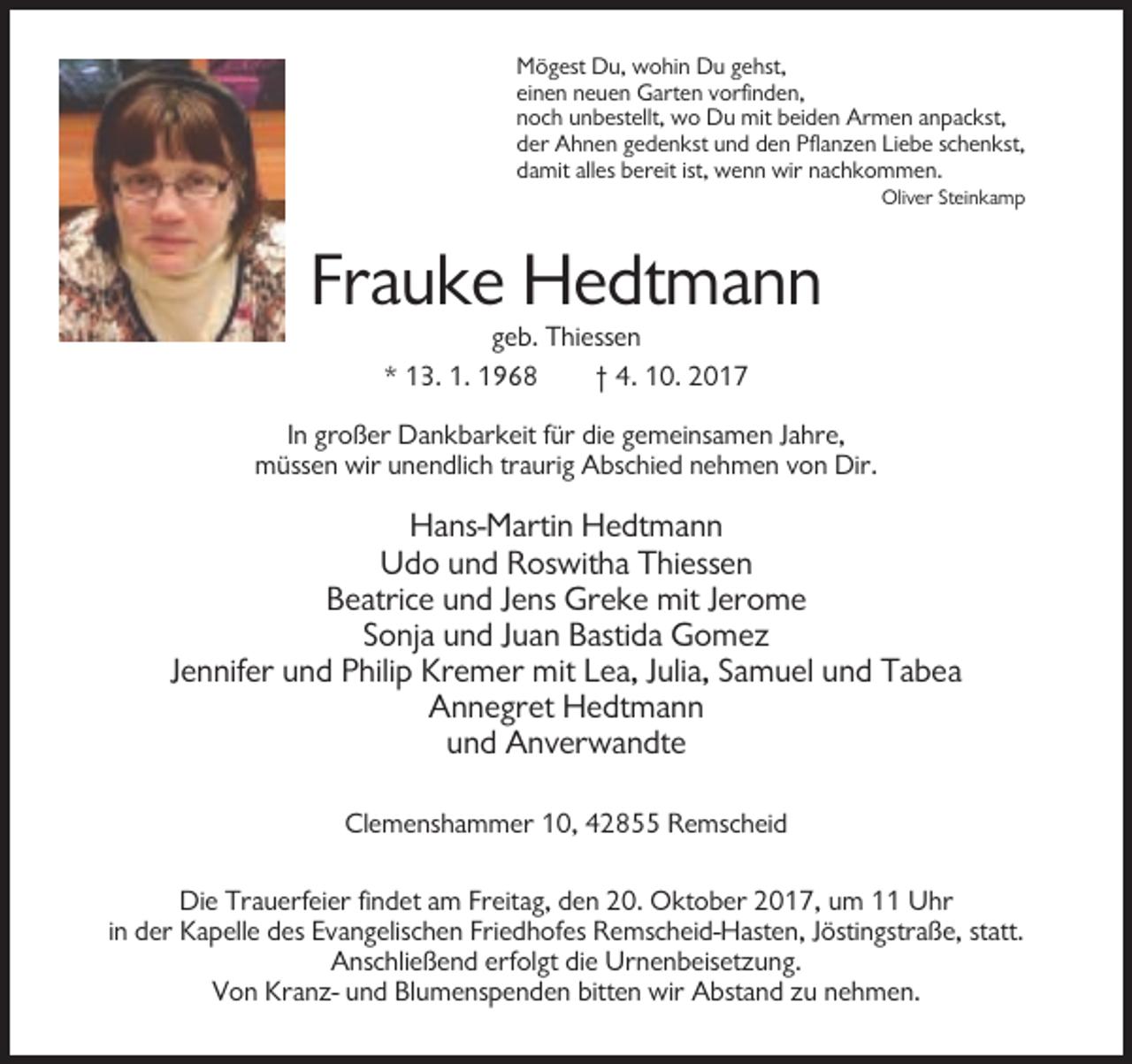 Mögest Du, wohin Du gehst,
einen neuen Garten vorfinden,
noch unbestellt, wo Du mit beiden Armen anpackst,
der Ahnen gedenkst und den Pflanzen Liebe schenkst,
damit alles bereit ist, wenn wir nachkommen.
Oliver Steinkamp

Frauke Hedtmann
geb. Thiessen
* 13. 1. 1968 † 4. 10. 2017

In großer Dankbarkeit für die gemeinsamen Jahre, müssen wir unendlich traurig Abschied nehmen von Dir.

Hans-Martin Hedtmann
Udo und Roswitha Thiessen
Beatrice und Jens Greke mit Jerome
Sonja und Juan Bastida Gomez
Jennifer und Philip Kremer mit Lea, Julia, Samuel und Tabea
Annegret Hedtmann
und Anverwandte

Clemenshammer 10, 42855 Remscheid

Die Trauerfeier findet am Freitag, den 20. Oktober 2017, um 11 Uhr in der Kapelle des Evangelischen Friedhofes Remscheid-Hasten, Jöstingstraße, statt. Anschließend erfolgt die Urnenbeisetzung. Von Kranz- und Blumenspenden bitten wir Abstand zu nehmen.